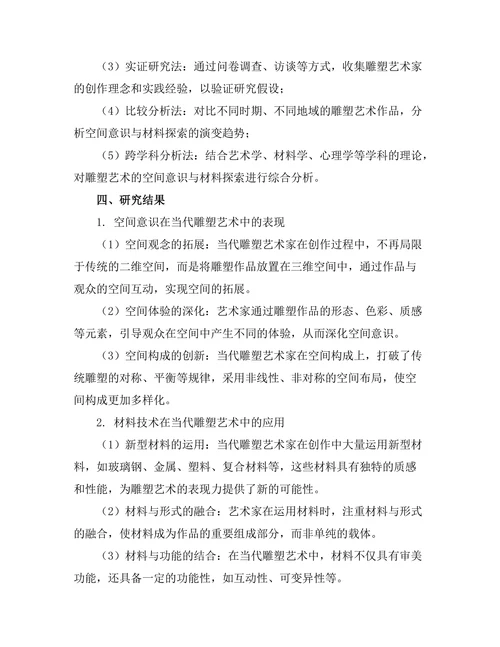 （3）实证研究法：通过问卷调查、访谈等方式，收集雕塑艺术家的创作理念和实践经验，以验证研究假设；

（4）比较分析法：对比不同时期、不同地域的雕塑艺术作品，分析空间意识与材料探索的演变趋势；

（5）跨学科分析法：结合艺术学、材料学、心理学等学科的理论，对雕塑艺术的空间意识与材料探索进行综合分析。

四、研究结果

1. 空间意识在当代雕塑艺术中的表现

（1）空间观念的拓展：当代雕塑艺术家在创作过程中，不再局限于传统的二维空间，而是将雕塑作品放置在三维空间中，通过作品与观众的空间互动，实现空间的拓展。

（2）空间体验的深化：艺术家通过雕塑作品的形态、色彩、质感等元素，引导观众在空间中产生不同的体验，从而深化空间意识。

（3）空间构成的创新：当代雕塑艺术家在空间构成上，打破了传统雕塑的对称、平衡等规律，采用非线性、非对称的空间布局，使空间构成更加多样化。

2. 材料技术在当代雕塑艺术中的应用

（1）新型材料的运用：当代雕塑艺术家在创作中大量运用新型材料，如玻璃钢、金属、塑料、复合材料等，这些材料具有独特的质感和性能，为雕塑艺术的表现力提供了新的可能性。

（2）材料与形式的融合：艺术家在运用材料时，注重材料与形式的融合，使材料成为作品的重要组成部分，而非单纯的载体。

（3）材料与功能的结合：在当代雕塑艺术中，材料不仅具有审美功能，还具备一定的功能性，如互动性、可变异性等。